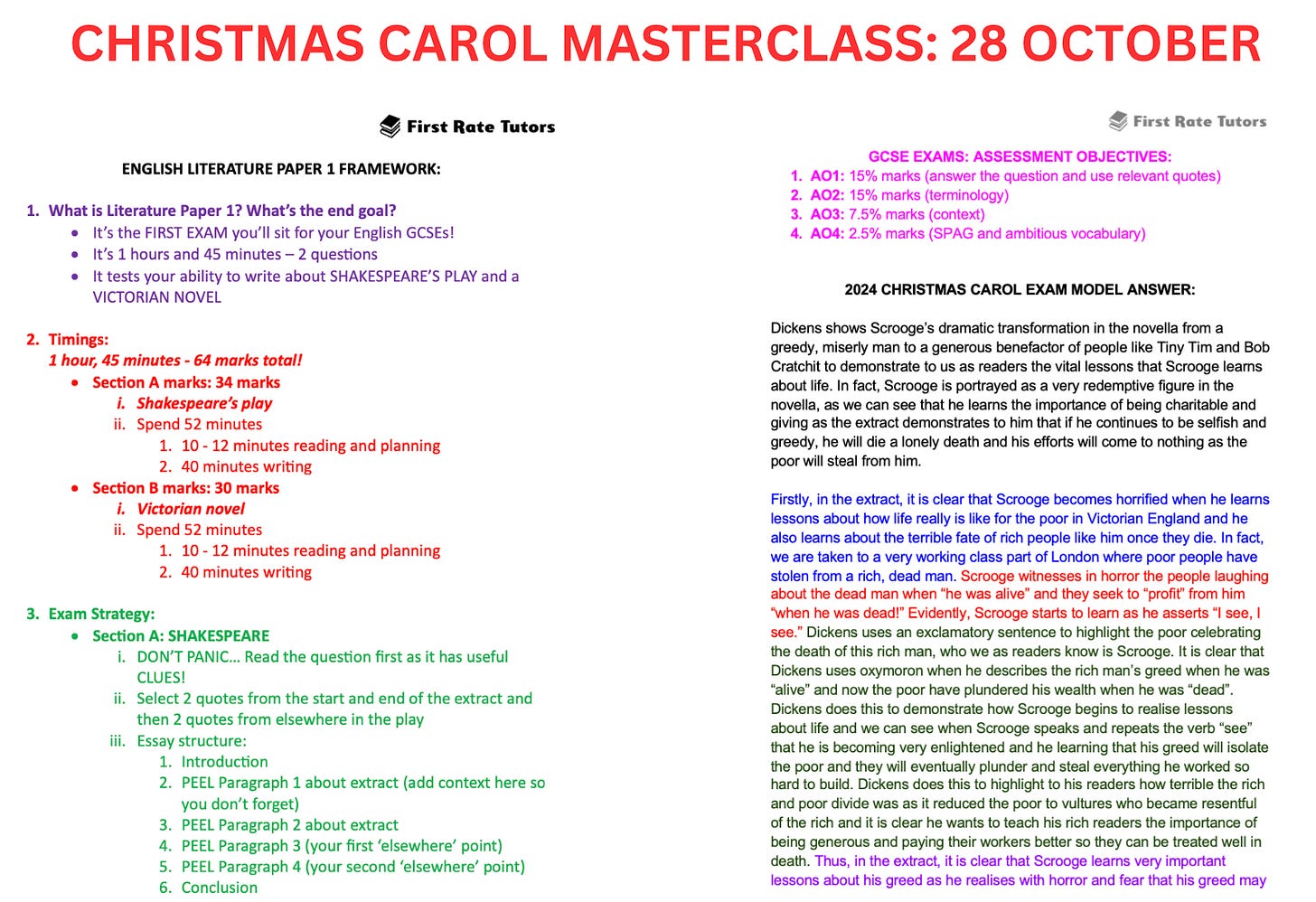 CHRISTMAS CAROL MASTERCLASS: 28 OCTOBER

First Rate Tutors

ENGLISH LITERATURE PAPER 1 FRAMEWORK:

1. What is Literature Paper 1? What's the end goal?
• It's the FIRST EXAM you'll sit for your English GCSEs!
• It's 1 hours and 45 minutes – 2 questions
• It tests your ability to write about SHAKESPEARE'S PLAY and a VICTORIAN NOVEL

2. Timings:
1 hour, 45 minutes - 64 marks total!
• Section A marks: 34 marks
i. Shakespeare's play
ii. Spend 52 minutes
1. 10 - 12 minutes reading and planning
2. 40 minutes writing
• Section B marks: 30 marks
i. Victorian novel
ii. Spend 52 minutes
1. 10 - 12 minutes reading and planning
2. 40 minutes writing

3. Exam Strategy:
• Section A: SHAKESPEARE
i. DON'T PANIC… Read the question first as it has useful CLUES!
ii. Select 2 quotes from the start and end of the extract and then 2 quotes from elsewhere in the play
iii. Essay structure:
1. Introduction
2. PEEL Paragraph 1 about extract (add context here so you don't forget)
3. PEEL Paragraph 2 about extract
4. PEEL Paragraph 3 (your first 'elsewhere' point)
5. PEEL Paragraph 4 (your second 'elsewhere' point)
6. Conclusion

First Rate Tutors

GCSE EXAMS: ASSESSMENT OBJECTIVES:
1. AO1: 15% marks (answer the question and use relevant quotes)
2. AO2: 15% marks (terminology)
3. AO3: 7.5% marks (context)
4. AO4: 2.5% marks (SPAG and ambitious vocabulary)

2024 CHRISTMAS CAROL EXAM MODEL ANSWER:

Dickens shows Scrooge's dramatic transformation in the novella from a greedy, miserly man to a generous benefactor of people like Tiny Tim and Bob Cratchit to demonstrate to us as readers the vital lessons that Scrooge learns about life. In fact, Scrooge is portrayed as a very redemptive figure in the novella, as we can see that he learns the importance of being charitable and giving as the extract demonstrates to him that if he continues to be selfish and greedy, he will die a lonely death and his efforts will come to nothing as the poor will steal from him.

Firstly, in the extract, it is clear that Scrooge becomes horrified when he learns lessons about how life really is like for the poor in Victorian England and he also learns about the terrible fate of rich people like him once they die. In fact, we are taken to a very working class part of London where poor people have stolen from a rich, dead man. Scrooge witnesses in horror the people laughing about the dead man when "he was alive" and they seek to "profit" from him "when he was dead!" Evidently, Scrooge starts to learn as he asserts "I see, I see." Dickens uses an exclamatory sentence to highlight the poor celebrating the death of this rich man, who we as readers know is Scrooge. It is clear that Dickens uses oxymoron when he describes the rich man's greed when he was "alive" and now the poor have plundered his wealth when he was "dead". Dickens does this to demonstrate how Scrooge begins to realise lessons about life and we can see when Scrooge speaks and repeats the verb "see" that he is becoming very enlightened and he learning that his greed will isolate the poor and they will eventually plunder and steal everything he worked so hard to build. Dickens does this to highlight to his readers how terrible the rich and poor divide was as it reduced the poor to vultures who became resentful of the rich and it is clear he wants to teach his rich readers the importance of being generous and paying their workers better so they can be treated well in death. Thus, in the extract, it is clear that Scrooge learns very important lessons about his greed as he realises with horror and fear that his greed may